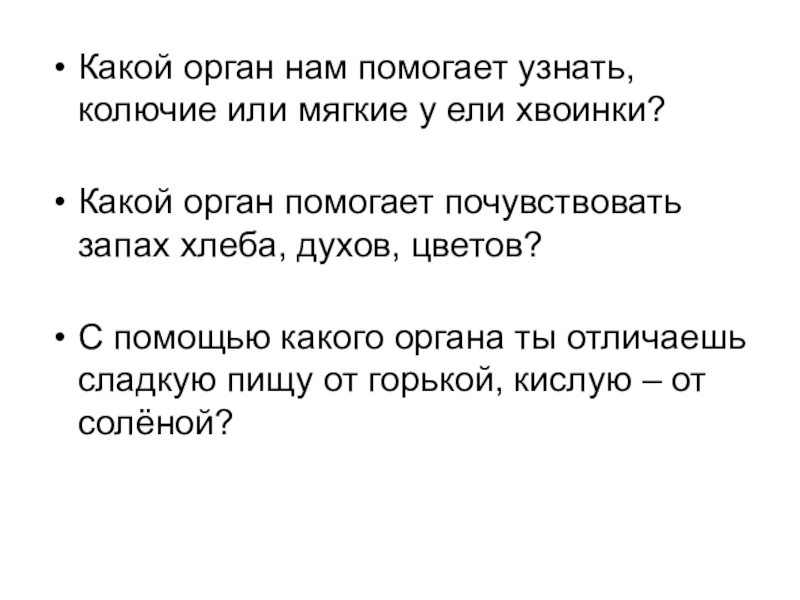 • Какой орган нам помогает узнать, колючие или мягкие у ели хвоинки?

• Какой орган помогает почувствовать запах хлеба, духов, цветов?

• С помощью какого органа ты отличаешь сладкую пищу от горькой, кислую – от солёной?